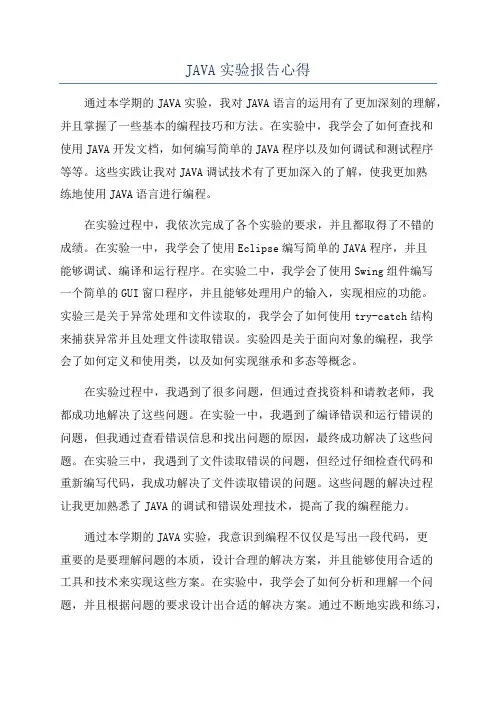 JAVA 实验报告心得

通过本学期的 JAVA 实验，我对 JAVA 语言的运用有了更加深刻的理解，并且掌握了一些基本的编程技巧和方法。在实验中，我学会了如何查找和使用 JAVA 开发文档，如何编写简单的 JAVA 程序以及如何调试和测试程序等等。这些实践让我对 JAVA 调试技术有了更加深入的了解，使我更加熟练地使用 JAVA 语言进行编程。

在实验过程中，我依次完成了各个实验的要求，并且都取得了不错的成绩。在实验一中，我学会了使用 Eclipse 编写简单的 JAVA 程序，并且能够调试、编译和运行程序。在实验二中，我学会了使用 Swing 组件编写一个简单的 GUI 窗口程序，并且能够处理用户的输入，实现相应的功能。实验三是关于异常处理和文件读取的，我学会了如何使用 try-catch 结构来捕获异常并且处理文件读取错误。实验四是关于面向对象的编程，我学会了如何定义和使用类，以及如何实现继承和多态等概念。

在实验过程中，我遇到了很多问题，但通过查找资料和请教老师，我都成功地解决了这些问题。在实验一中，我遇到了编译错误和运行错误的问题，但我通过查看错误信息和找出问题的原因，最终成功解决了这些问题。在实验三中，我遇到了文件读取错误的问题，但经过仔细检查代码和重新编写代码，我成功解决了文件读取错误的问题。这些问题的解决过程让我更加熟悉了 JAVA 的调试和错误处理技术，提高了我的编程能力。

通过本学期的 JAVA 实验，我意识到编程不仅仅是写出一段代码，更重要的是要理解问题的本质，设计合理的解决方案，并且能够使用合适的工具和技术来实现这些方案。在实验中，我学会了如何分析和理解一个问题，并且根据问题的要求设计出合适的解决方案。通过不断地实践和练习，